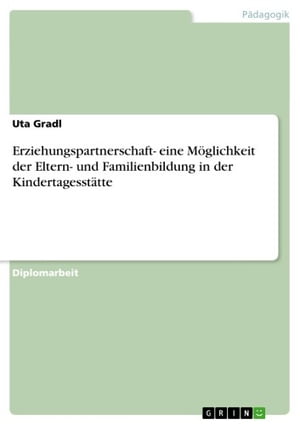 Pädagogik

Uta Gradl

Erziehungspartnerschaft- eine Möglichkeit der Eltern- und Familienbildung in der Kindertagesstätte

Diplomarbeit

GRIN